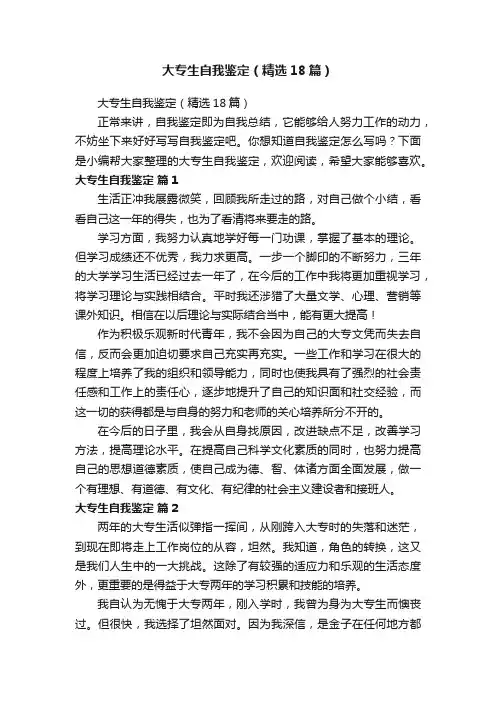 大专生自我鉴定（精选18篇）

大专生自我鉴定（精选18篇）

正常来讲，自我鉴定即为自我总结，它能够给人努力工作的动力，不妨坐下来好好写写自我鉴定吧。你想知道自我鉴定怎么写吗？下面是小编帮大家整理的大专生自我鉴定，欢迎阅读，希望大家能够喜欢。

大专生自我鉴定 篇1

生活正冲我展露微笑，回顾我所走过的路，对自己做个小结，看看自己这一年的得失，也为了看清将来要走的路。

学习方面，我努力认真地学好每一门功课，掌握了基本的理论。但学习成绩还不优秀，我力求更高。一步一个脚印的不断努力，三年的大学学习生活已经过去一年了，在今后的工作中我将更加重视学习，将学习理论与实践相结合。平时我还涉猎了大量文学、心理、营销等课外知识。相信在以后理论与实际结合当中，能有更大提高！

作为积极乐观新时代青年，我不会因为自己的大专文凭而失去自信，反而会更加迫切要求自己充实再充实。一些工作和学习在很大的程度上培养了我的组织和领导能力，同时也使我具有了强烈的社会责任感和工作上的责任心，逐步地提升了自己的知识面和社交经验，而这一切的获得都是与自身的努力和老师的关心培养所分不开的。

在今后的日子里，我会从自身找原因，改进缺点不足，改善学习方法，提高理论水平。在提高自己科学文化素质的同时，也努力提高自己的思想道德素质，使自己成为德、智、体诸方面全面发展，做一个有理想、有道德、有文化、有纪律的社会主义建设者和接班人。

大专生自我鉴定 篇2

两年的大专生活似弹指一挥间，从刚跨入大专时的失落和迷茫，到现在即将走上工作岗位的从容，坦然。我知道，角色的转换，这又是我们人生中的一大挑战。这除了有较强的适应力和乐观的生活态度外，更重要的是得益于大专两年的学习积累和技能的培养。

我自认为无愧于大专两年，刚入学时，我曾为身为大专生而懊丧过。但很快，我选择了坦然面对。因为我深信，是金子在任何地方都